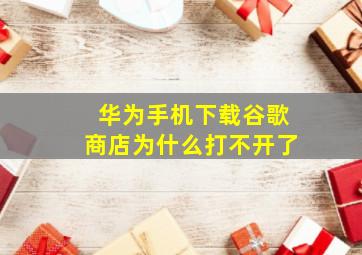 华为手机下载谷歌商店为什么打不开了